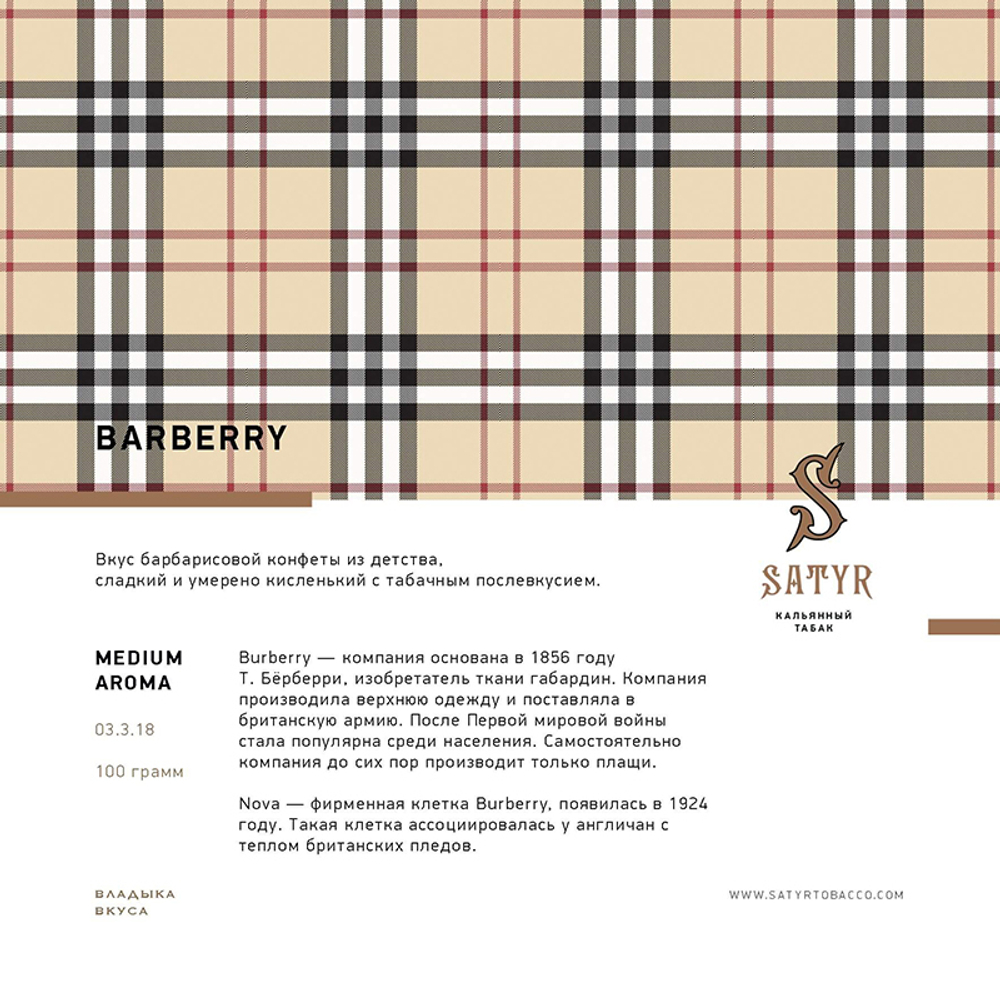 BARBERRY

S

SATYR

КАЛЬЯННЫЙ ТАБАК

Вкус барбарисовой конфеты из детства, сладкий и умерено кисленький с табачным послевкусием.

MEDIUM AROMA

03.3.18

100 грамм

Burberry — компания основана в 1856 году Т. Бёрберри, изобретатель ткани габардин. Компания производила верхнюю одежду и поставляла в британскую армию. После Первой мировой войны стала популярна среди населения. Самостоятельно компания до сих пор производит только плащи.

Nova — фирменная клетка Burberry, появилась в 1924 году. Такая клетка ассоциировалась у англичан с теплом британских пледов.

ВЛАДЫКА ВКУСА

WWW.SATYRTOBACCO.COM